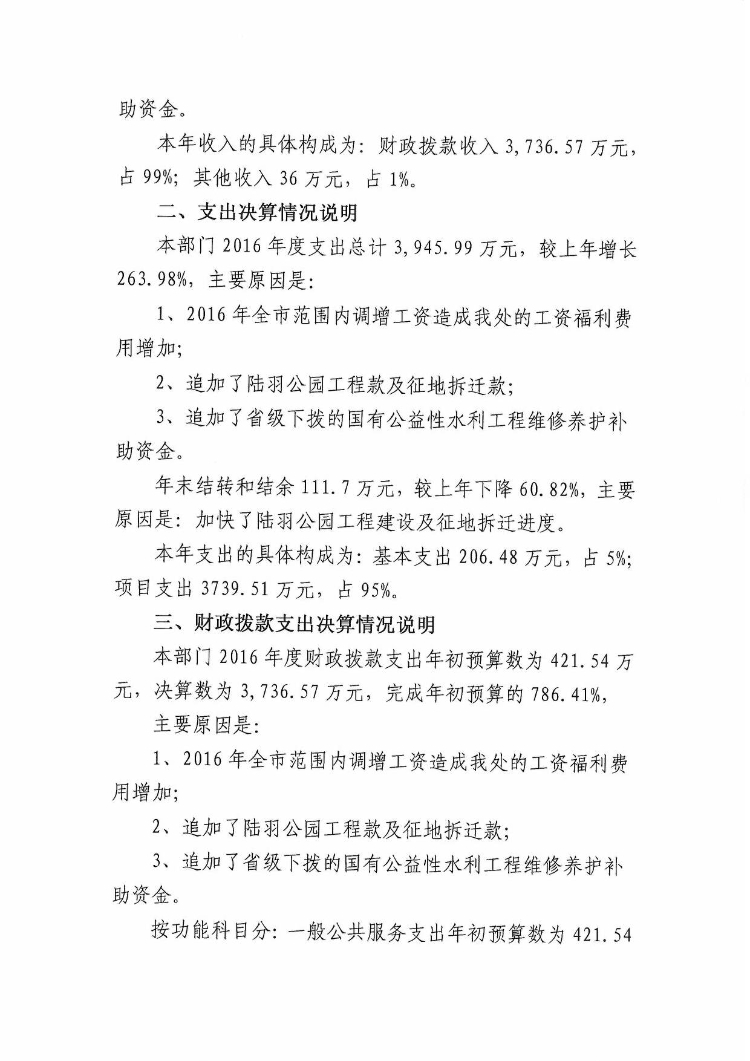 助资金。

本年收入的具体构成为：财政拨款收入 3,736.57 万元，占 99%；其他收入 36 万元，占 1%。

二、支出决算情况说明

本部门 2016 年度支出总计 3,945.99 万元，较上年增长 263.98%，主要原因是：

1、2016 年全市范围内调增工资造成我处的工资福利费用增加；

2、追加了陆羽公园工程款及征地拆迁款；

3、追加了省级下拨的国有公益性水利工程维修养护补助资金。

年末结转和结余 111.7 万元，较上年下降 60.82%，主要原因是：加快了陆羽公园工程建设及征地拆迁进度。

本年支出的具体构成为：基本支出 206.48 万元，占 5%；项目支出 3739.51 万元，占 95%。

三、财政拨款支出决算情况说明

本部门 2016 年度财政拨款支出年初预算数为 421.54 万元，决算数为 3,736.57 万元，完成年初预算的 786.41%，

主要原因是：

1、2016 年全市范围内调增工资造成我处的工资福利费用增加；

2、追加了陆羽公园工程款及征地拆迁款；

3、追加了省级下拨的国有公益性水利工程维修养护补助资金。

按功能科目分：一般公共服务支出年初预算数为 421.54